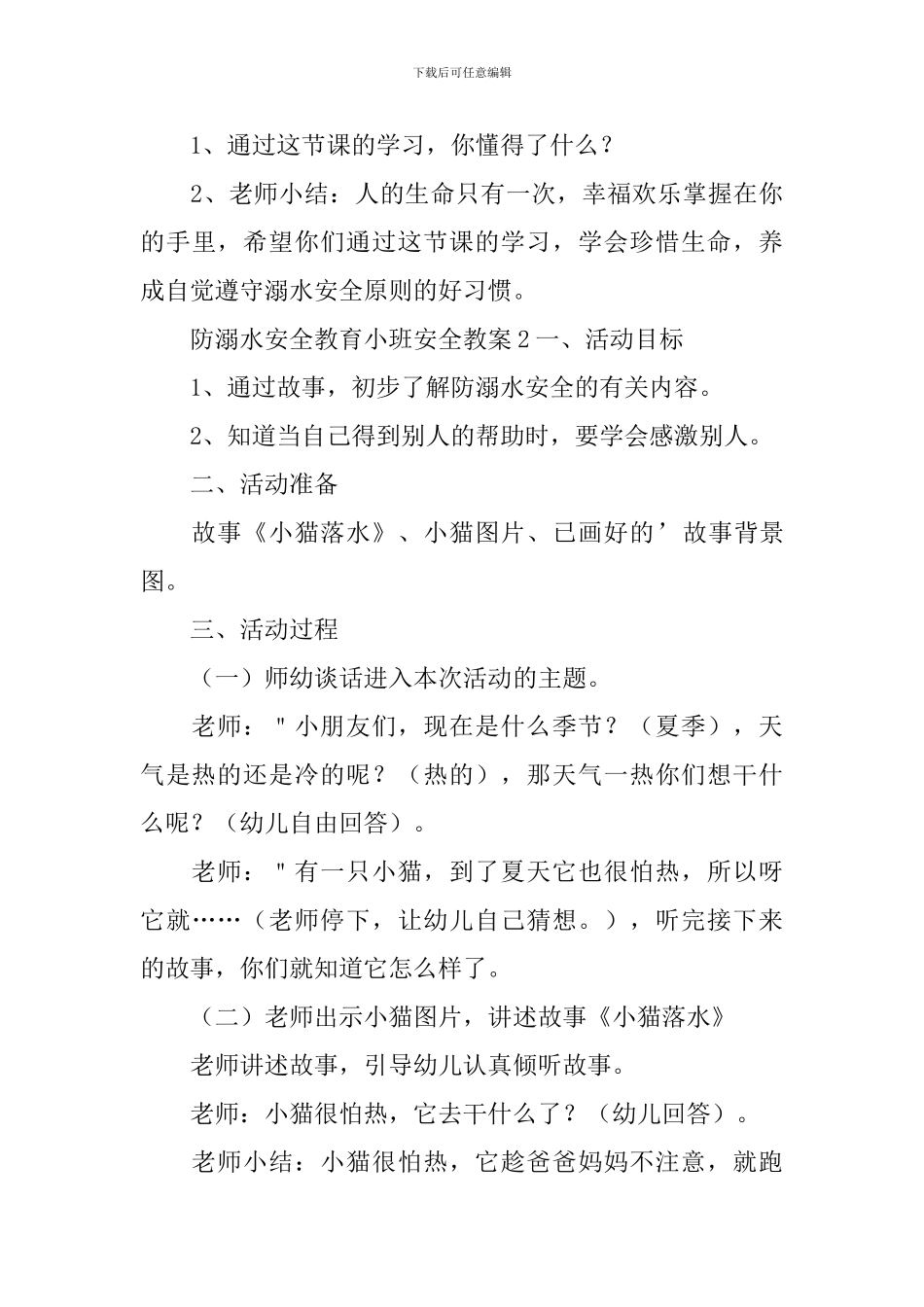 下载后可任意编辑

1、通过这节课的学习，你懂得了什么？

2、老师小结：人的生命只有一次，幸福欢乐掌握在你的手里，希望你们通过这节课的学习，学会珍惜生命，养成自觉遵守溺水安全原则的好习惯。

防溺水安全教育小班安全教案 2 一、活动目标

1、通过故事，初步了解防溺水安全的有关内容。

2、知道当自己得到别人的帮助时，要学会感激别人。

二、活动准备

故事《小猫落水》、小猫图片、已画好的’故事背景图。

三、活动过程

（一）师幼谈话进入本次活动的主题。

老师："小朋友们，现在是什么季节？（夏季），天气是热的还是冷的呢？（热的），那天气一热你们想干什么呢？（幼儿自由回答）。

老师："有一只小猫，到了夏天它也很怕热，所以呀它就……（老师停下，让幼儿自己猜想。），听完接下来的故事，你们就知道它怎么样了。

（二）老师出示小猫图片，讲述故事《小猫落水》

老师讲述故事，引导幼儿认真倾听故事。

老师：小猫很怕热，它去干什么了？（幼儿回答）。

老师小结：小猫很怕热，它趁爸爸妈妈不注意，就跑